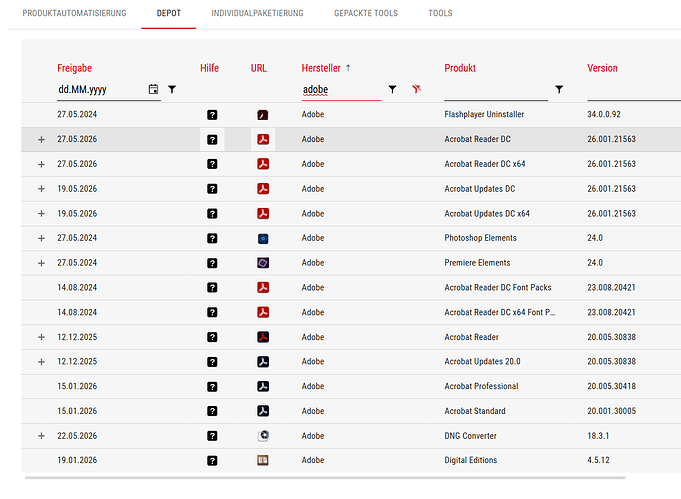 PRODUKTAUTOMATISIERUNG DEPOT INDIVIDUALPAKETIERUNG GEPACKTE TOOLS TOOLS

| | Freigabe | Hilfe | URL | Hersteller ↑ | Produkt | Version |
|---|---|---|---|---|---|---|
| | dd.MM.yyyy | | | adobe | | |
| | 27.05.2024 | ? | | Adobe | Flashplayer Uninstaller | 34.0.0.92 |
| + | 27.05.2026 | ? | | Adobe | Acrobat Reader DC | 26.001.21563 |
| + | 27.05.2026 | ? | | Adobe | Acrobat Reader DC x64 | 26.001.21563 |
| + | 19.05.2026 | ? | | Adobe | Acrobat Updates DC | 26.001.21563 |
| + | 19.05.2026 | ? | | Adobe | Acrobat Updates DC x64 | 26.001.21563 |
| + | 27.05.2024 | ? | | Adobe | Photoshop Elements | 24.0 |
| + | 27.05.2024 | ? | | Adobe | Premiere Elements | 24.0 |
| | 14.08.2024 | ? | | Adobe | Acrobat Reader DC Font Packs | 23.008.20421 |
| | 14.08.2024 | ? | | Adobe | Acrobat Reader DC x64 Font P... | 23.008.20421 |
| + | 12.12.2025 | ? | | Adobe | Acrobat Reader | 20.005.30838 |
| + | 12.12.2025 | ? | | Adobe | Acrobat Updates 20.0 | 20.005.30838 |
| | 15.01.2026 | ? | | Adobe | Acrobat Professional | 20.005.30418 |
| | 15.01.2026 | ? | | Adobe | Acrobat Standard | 20.001.30005 |
| + | 22.05.2026 | ? | | Adobe | DNG Converter | 18.3.1 |
| | 19.01.2026 | ? | | Adobe | Digital Editions | 4.5.12 |